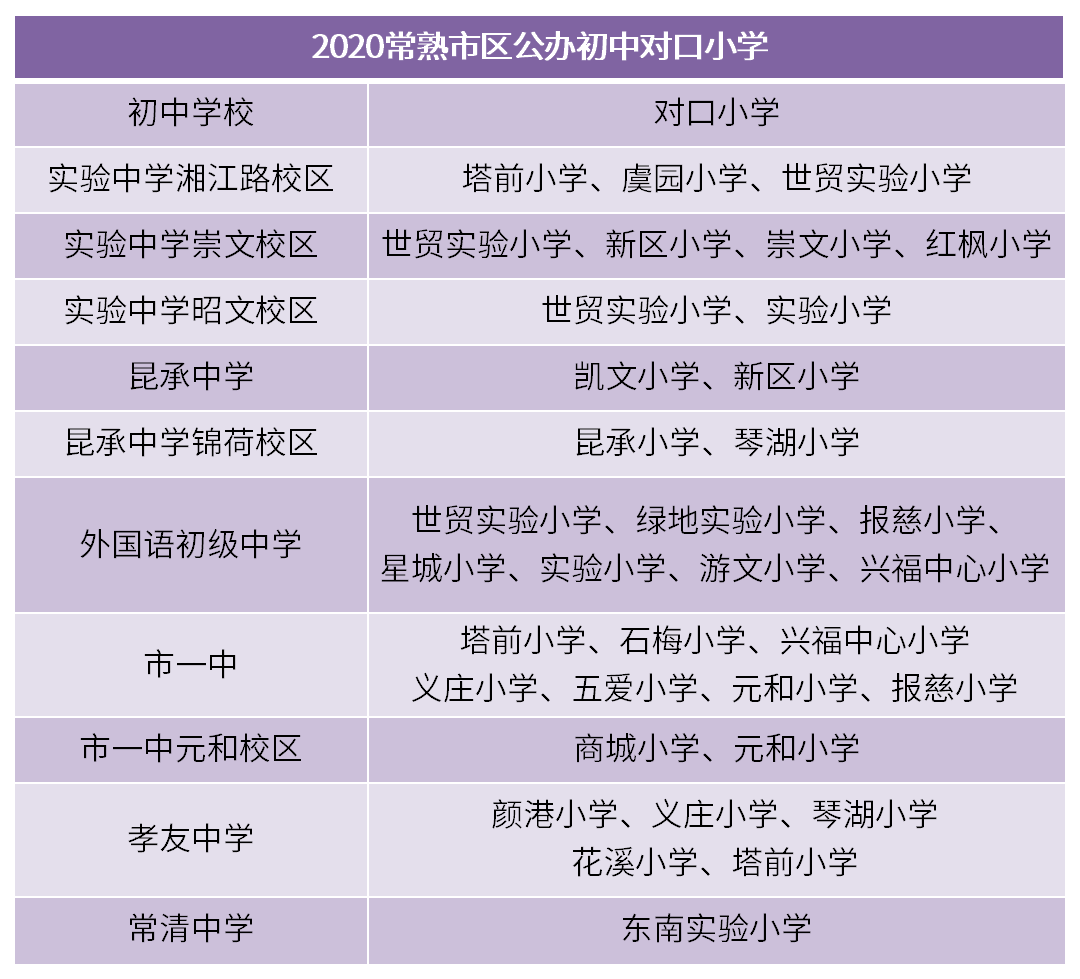 2020常熟市区公办初中对口小学

| 初中学校 | 对口小学 |
|---|---|
| 实验中学湘江路校区 | 塔前小学、虞园小学、世贸实验小学 |
| 实验中学崇文校区 | 世贸实验小学、新区小学、崇文小学、红枫小学 |
| 实验中学昭文校区 | 世贸实验小学、实验小学 |
| 昆承中学 | 凯文小学、新区小学 |
| 昆承中学锦荷校区 | 昆承小学、琴湖小学 |
| 外国语初级中学 | 世贸实验小学、绿地实验小学、报慈小学、星城小学、实验小学、游文小学、兴福中心小学 |
| 市一中 | 塔前小学、石梅小学、兴福中心小学 义庄小学、五爱小学、元和小学、报慈小学 |
| 市一中元和校区 | 商城小学、元和小学 |
| 孝友中学 | 颜港小学、义庄小学、琴湖小学 花溪小学、塔前小学 |
| 常清中学 | 东南实验小学 |